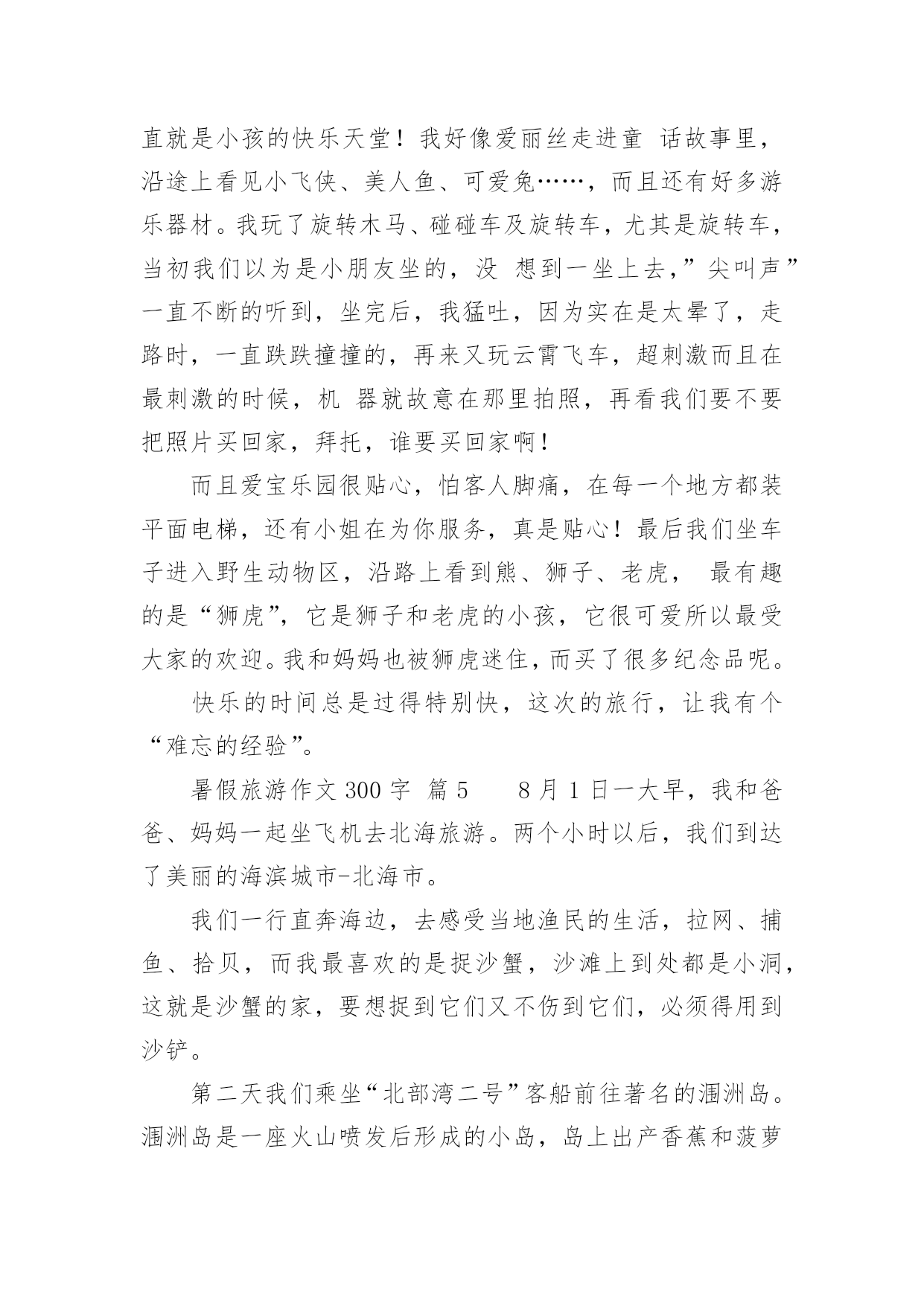 直就是小孩的快乐天堂！我好像爱丽丝走进童 话故事里，沿途上看见小飞侠、美人鱼、可爱兔……，而且还有好多游乐器材。我玩了旋转木马、碰碰车及旋转车，尤其是旋转车，当初我们以为是小朋友坐的，没 想到一坐上去，”尖叫声”一直不断的听到，坐完后，我猛吐，因为实在是太晕了，走路时，一直跌跌撞撞的，再来又玩云霄飞车，超刺激而且在最刺激的时候，机 器就故意在那里拍照，再看我们要不要把照片买回家，拜托，谁要买回家啊！

而且爱宝乐园很贴心，怕客人脚痛，在每一个地方都装平面电梯，还有小姐在为你服务，真是贴心！最后我们坐车子进入野生动物区，沿路上看到熊、狮子、老虎， 最有趣的是“狮虎”，它是狮子和老虎的小孩，它很可爱所以最受大家的欢迎。我和妈妈也被狮虎迷住，而买了很多纪念品呢。

快乐的时间总是过得特别快，这次的旅行，让我有个“难忘的经验”。

暑假旅游作文 300 字 篇 5　　8 月 1 日一大早，我和爸爸、妈妈一起坐飞机去北海旅游。两个小时以后，我们到达了美丽的海滨城市-北海市。

我们一行直奔海边，去感受当地渔民的生活，拉网、捕鱼、拾贝，而我最喜欢的是捉沙蟹，沙滩上到处都是小洞，这就是沙蟹的家，要想捉到它们又不伤到它们，必须得用到沙铲。

第二天我们乘坐“北部湾二号”客船前往著名的涠洲岛。涠洲岛是一座火山喷发后形成的小岛，岛上出产香蕉和菠萝